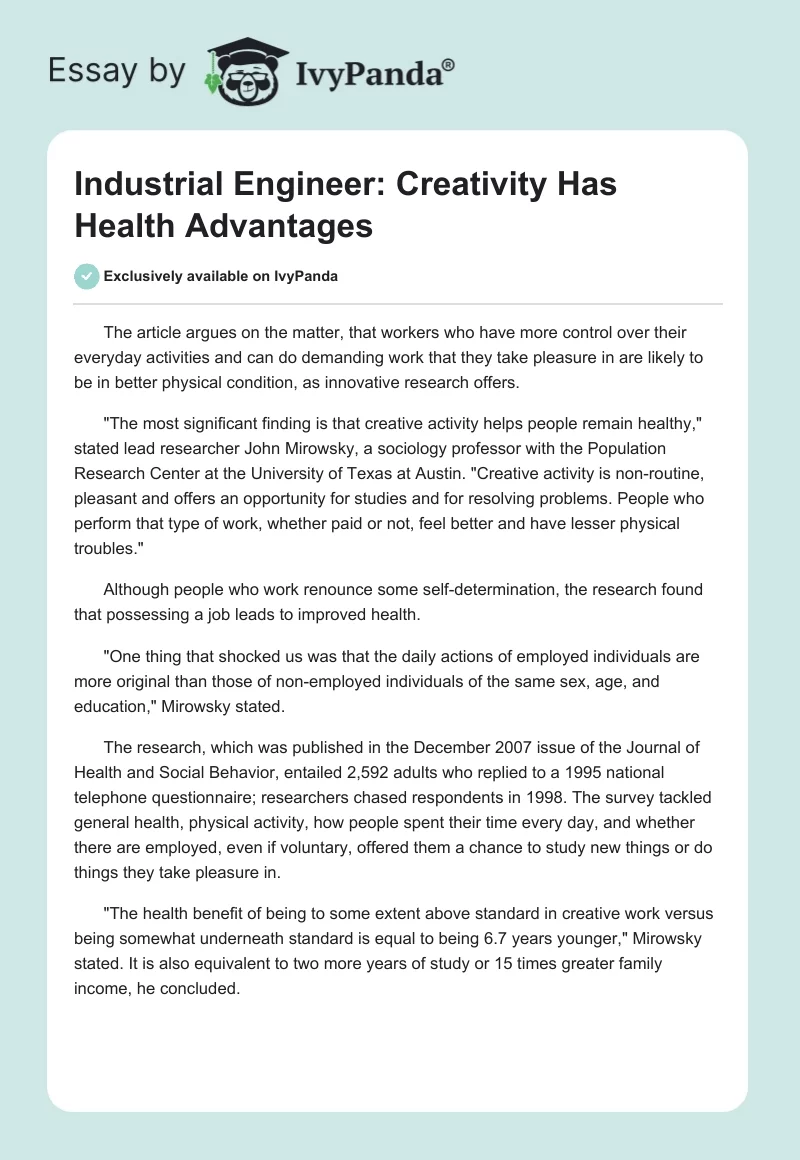 Essay by IvyPanda®

Industrial Engineer: Creativity Has Health Advantages

Exclusively available on IvyPanda

The article argues on the matter, that workers who have more control over their everyday activities and can do demanding work that they take pleasure in are likely to be in better physical condition, as innovative research offers.

"The most significant finding is that creative activity helps people remain healthy," stated lead researcher John Mirowsky, a sociology professor with the Population Research Center at the University of Texas at Austin. "Creative activity is non-routine, pleasant and offers an opportunity for studies and for resolving problems. People who perform that type of work, whether paid or not, feel better and have lesser physical troubles."

Although people who work renounce some self-determination, the research found that possessing a job leads to improved health.

"One thing that shocked us was that the daily actions of employed individuals are more original than those of non-employed individuals of the same sex, age, and education," Mirowsky stated.

The research, which was published in the December 2007 issue of the Journal of Health and Social Behavior, entailed 2,592 adults who replied to a 1995 national telephone questionnaire; researchers chased respondents in 1998. The survey tackled general health, physical activity, how people spent their time every day, and whether there are employed, even if voluntary, offered them a chance to study new things or do things they take pleasure in.

"The health benefit of being to some extent above standard in creative work versus being somewhat underneath standard is equal to being 6.7 years younger," Mirowsky stated. It is also equivalent to two more years of study or 15 times greater family income, he concluded.